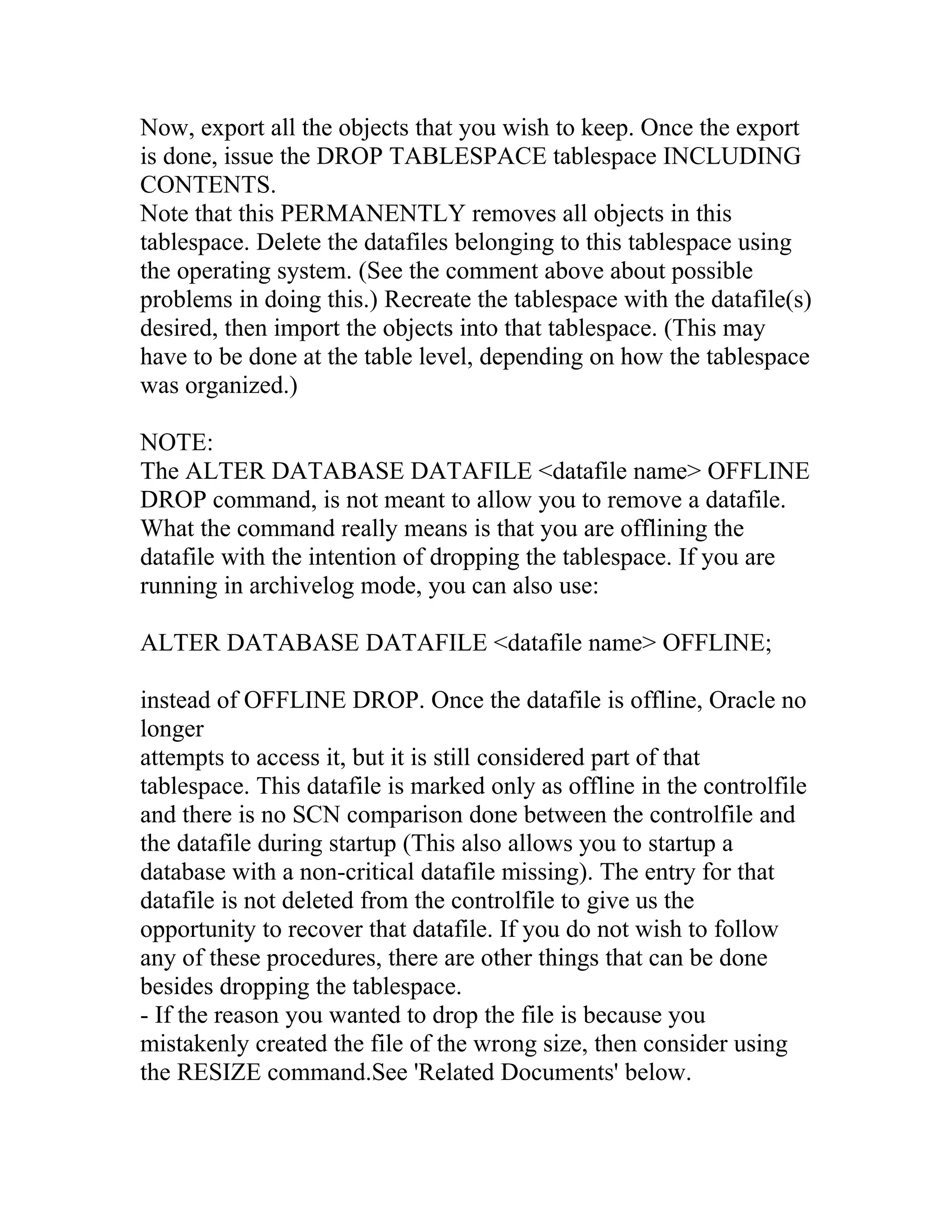 Now, export all the objects that you wish to keep. Once the export is done, issue the DROP TABLESPACE tablespace INCLUDING CONTENTS.
Note that this PERMANENTLY removes all objects in this tablespace. Delete the datafiles belonging to this tablespace using the operating system. (See the comment above about possible problems in doing this.) Recreate the tablespace with the datafile(s) desired, then import the objects into that tablespace. (This may have to be done at the table level, depending on how the tablespace was organized.)

NOTE:
The ALTER DATABASE DATAFILE <datafile name> OFFLINE DROP command, is not meant to allow you to remove a datafile. What the command really means is that you are offlining the datafile with the intention of dropping the tablespace. If you are running in archivelog mode, you can also use:

ALTER DATABASE DATAFILE <datafile name> OFFLINE;

instead of OFFLINE DROP. Once the datafile is offline, Oracle no longer
attempts to access it, but it is still considered part of that tablespace. This datafile is marked only as offline in the controlfile and there is no SCN comparison done between the controlfile and the datafile during startup (This also allows you to startup a database with a non-critical datafile missing). The entry for that datafile is not deleted from the controlfile to give us the opportunity to recover that datafile. If you do not wish to follow any of these procedures, there are other things that can be done besides dropping the tablespace.
- If the reason you wanted to drop the file is because you mistakenly created the file of the wrong size, then consider using the RESIZE command.See 'Related Documents' below.